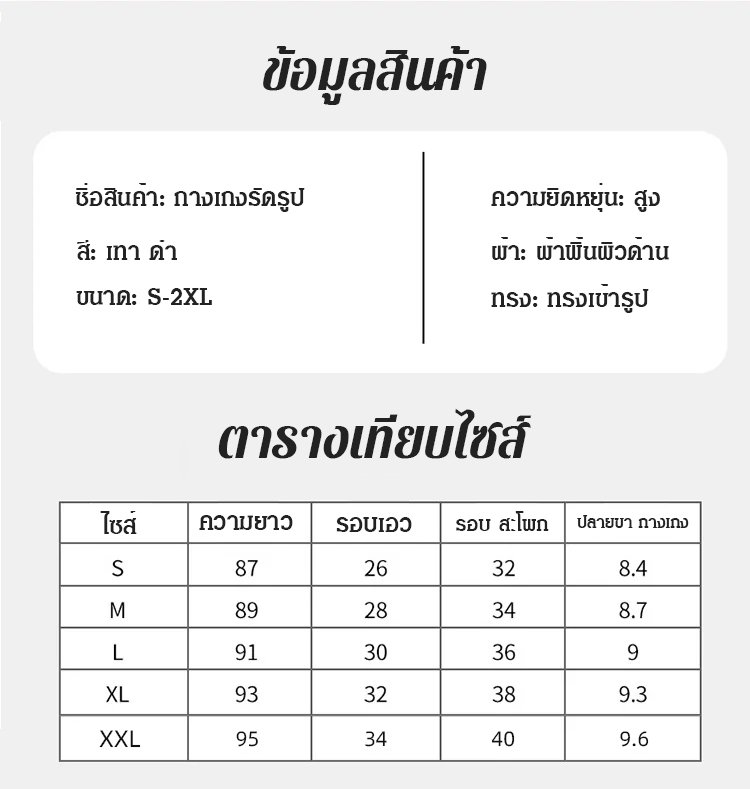 ข้อมูลสินค้า

ชื่อสินค้า: กางเกงรัดรูป

สี: เทา ดำ

ขนาด: S-2XL

ความยืดหยุ่น: สูง

ผ้า: ผ้าพื้นผิวด้าน

ทรง: ทรงเข้ารูป

ตารางเทียบไซส์

| ไซส์ | ความยาว | รอบเอว | รอบ สะโพก | ปลายขา กางเกง |
|---|---|---|---|---|
| S | 87 | 26 | 32 | 8.4 |
| M | 89 | 28 | 34 | 8.7 |
| L | 91 | 30 | 36 | 9 |
| XL | 93 | 32 | 38 | 9.3 |
| XXL | 95 | 34 | 40 | 9.6 |